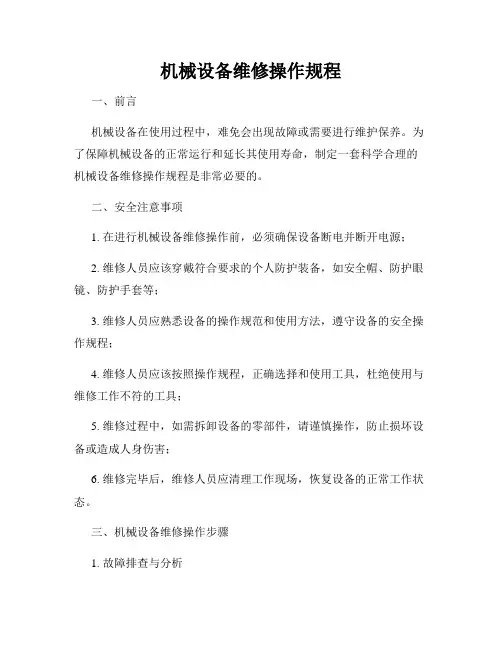 机械设备维修操作规程

一、前言

机械设备在使用过程中，难免会出现故障或需要进行维护保养。为了保障机械设备的正常运行和延长其使用寿命，制定一套科学合理的机械设备维修操作规程是非常必要的。

二、安全注意事项

1. 在进行机械设备维修操作前，必须确保设备断电并断开电源；

2. 维修人员应该穿戴符合要求的个人防护装备，如安全帽、防护眼镜、防护手套等；

3. 维修人员应熟悉设备的操作规范和使用方法，遵守设备的安全操作规程；

4. 维修人员应该按照操作规程，正确选择和使用工具，杜绝使用与维修工作不符的工具；

5. 维修过程中，如需拆卸设备的零部件，请谨慎操作，防止损坏设备或造成人身伤害；

6. 维修完毕后，维修人员应清理工作现场，恢复设备的正常工作状态。

三、机械设备维修操作步骤

1. 故障排查与分析